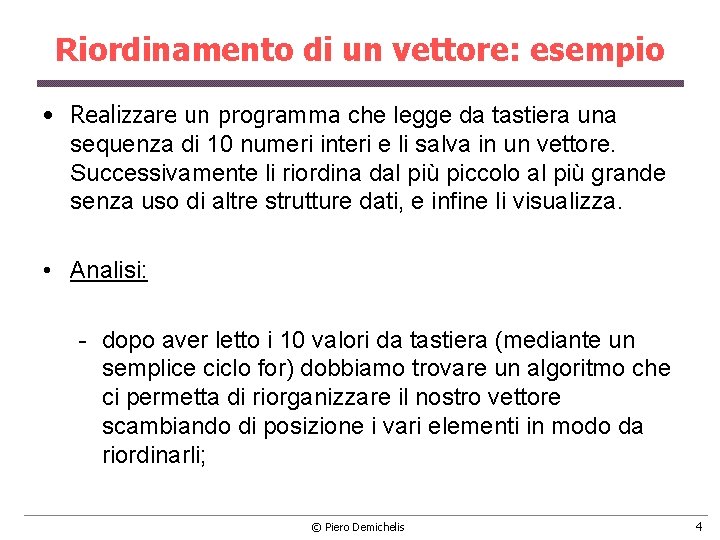 Riordinamento di un vettore: esempio

• Realizzare un programma che legge da tastiera una sequenza di 10 numeri interi e li salva in un vettore. Successivamente li riordina dal più piccolo al più grande senza uso di altre strutture dati, e infine li visualizza.

• Analisi:

- dopo aver letto i 10 valori da tastiera (mediante un semplice ciclo for) dobbiamo trovare un algoritmo che ci permetta di riorganizzare il nostro vettore scambiando di posizione i vari elementi in modo da riordinarli;

© Piero Demichelis

4